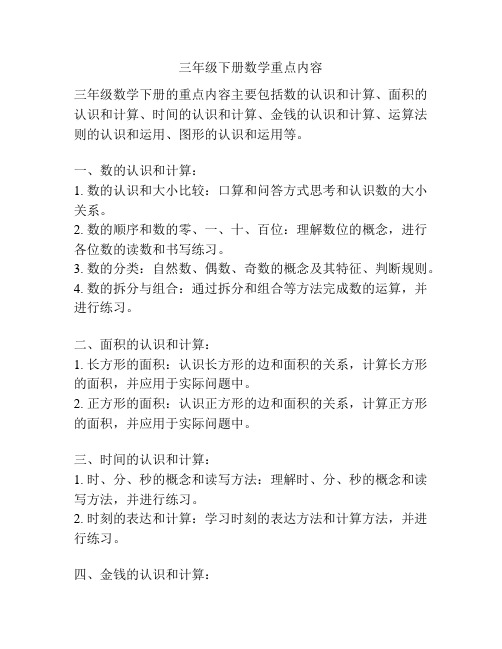 三年级下册数学重点内容

三年级数学下册的重点内容主要包括数的认识和计算、面积的认识和计算、时间的认识和计算、金钱的认识和计算、运算法则的认识和运用、图形的认识和运用等。

一、数的认识和计算：
1. 数的认识和大小比较：口算和问答方式思考和认识数的大小关系。
2. 数的顺序和数的零、一、十、百位：理解数位的概念，进行各位数的读数和书写练习。
3. 数的分类：自然数、偶数、奇数的概念及其特征、判断规则。
4. 数的拆分与组合：通过拆分和组合等方法完成数的运算，并进行练习。

二、面积的认识和计算：
1. 长方形的面积：认识长方形的边和面积的关系，计算长方形的面积，并应用于实际问题中。
2. 正方形的面积：认识正方形的边和面积的关系，计算正方形的面积，并应用于实际问题中。

三、时间的认识和计算：
1. 时、分、秒的概念和读写方法：理解时、分、秒的概念和读写方法，并进行练习。
2. 时刻的表达和计算：学习时刻的表达方法和计算方法，并进行练习。

四、金钱的认识和计算：